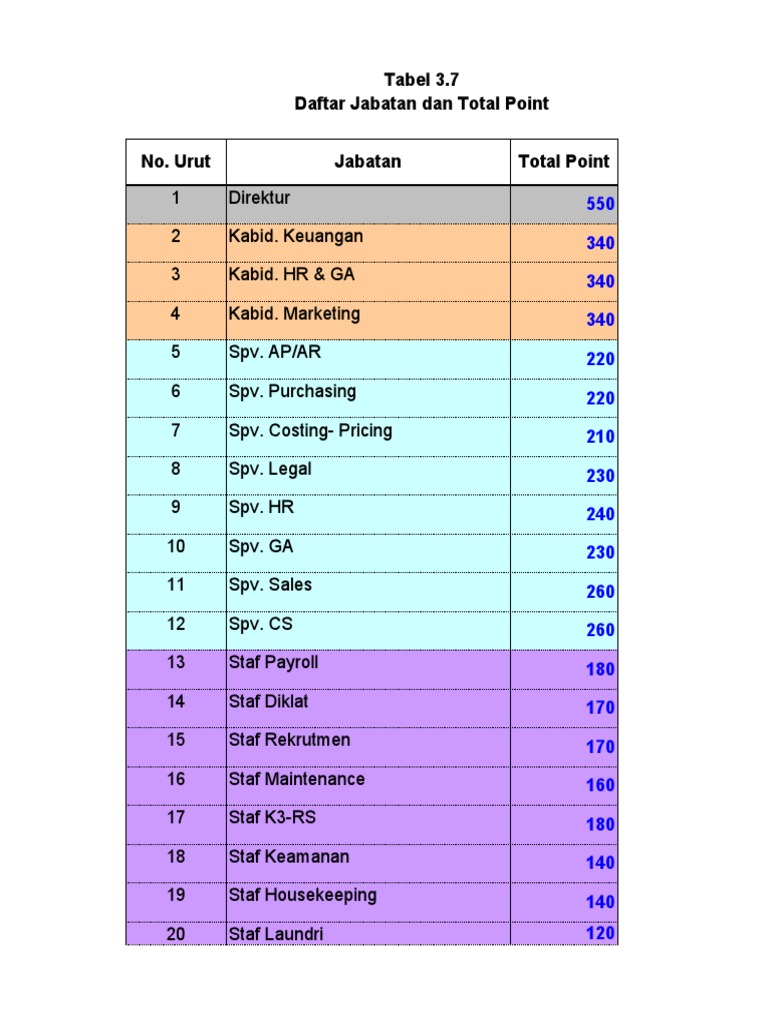 Tabel 3.7
Daftar Jabatan dan Total Point

| No. Urut | Jabatan | Total Point |
|---|---|---|
| 1 | Direktur | 550 |
| 2 | Kabid. Keuangan | 340 |
| 3 | Kabid. HR & GA | 340 |
| 4 | Kabid. Marketing | 340 |
| 5 | Spv. AP/AR | 220 |
| 6 | Spv. Purchasing | 220 |
| 7 | Spv. Costing- Pricing | 210 |
| 8 | Spv. Legal | 230 |
| 9 | Spv. HR | 240 |
| 10 | Spv. GA | 230 |
| 11 | Spv. Sales | 260 |
| 12 | Spv. CS | 260 |
| 13 | Staf Payroll | 180 |
| 14 | Staf Diklat | 170 |
| 15 | Staf Rekrutmen | 170 |
| 16 | Staf Maintenance | 160 |
| 17 | Staf K3-RS | 180 |
| 18 | Staf Keamanan | 140 |
| 19 | Staf Housekeeping | 140 |
| 20 | Staf Laundri | 120 |